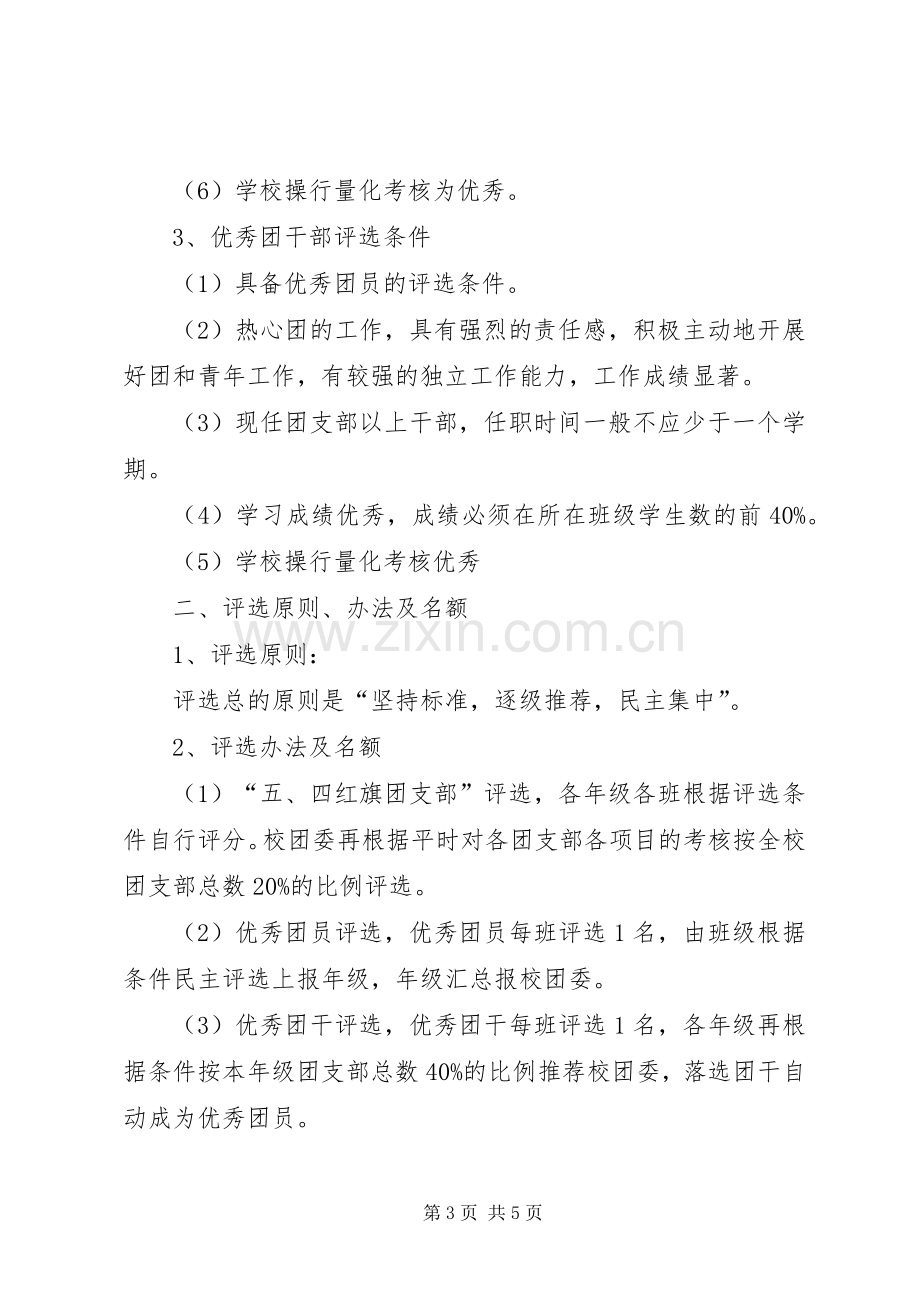 （6）学校操行量化考核为优秀。

3、优秀团干部评选条件

（1）具备优秀团员的评选条件。

（2）热心团的工作，具有强烈的责任感，积极主动地开展好团和青年工作，有较强的独立工作能力，工作成绩显著。

（3）现任团支部以上干部，任职时间一般不应少于一个学期。

（4）学习成绩优秀，成绩必须在所在班级学生数的前40%。

（5）学校操行量化考核优秀

二、评选原则、办法及名额

1、评选原则：

评选总的原则是“坚持标准，逐级推荐，民主集中”。

2、评选办法及名额

（1）“五、四红旗团支部”评选，各年级各班根据评选条件自行评分。校团委再根据平时对各团支部各项目的考核按全校团支部总数20%的比例评选。

（2）优秀团员评选，优秀团员每班评选1名，由班级根据条件民主评选上报年级，年级汇总报校团委。

（3）优秀团干评选，优秀团干每班评选1名，各年级再根据条件按本年级团支部总数40%的比例推荐校团委，落选团干自动成为优秀团员。

第3页 共5页

www.zixin.com.cn